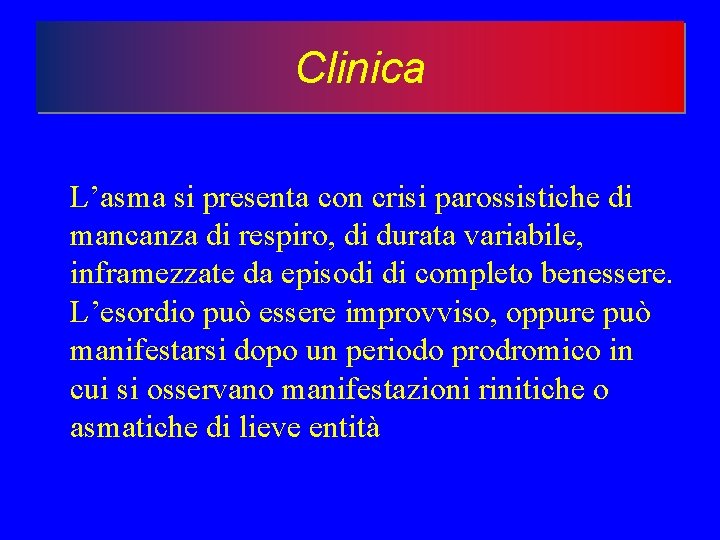 Clinica

L’asma si presenta con crisi parossistiche di mancanza di respiro, di durata variabile, inframezzate da episodi di completo benessere. L’esordio può essere improvviso, oppure può manifestarsi dopo un periodo prodromico in cui si osservano manifestazioni rinitiche o asmatiche di lieve entità